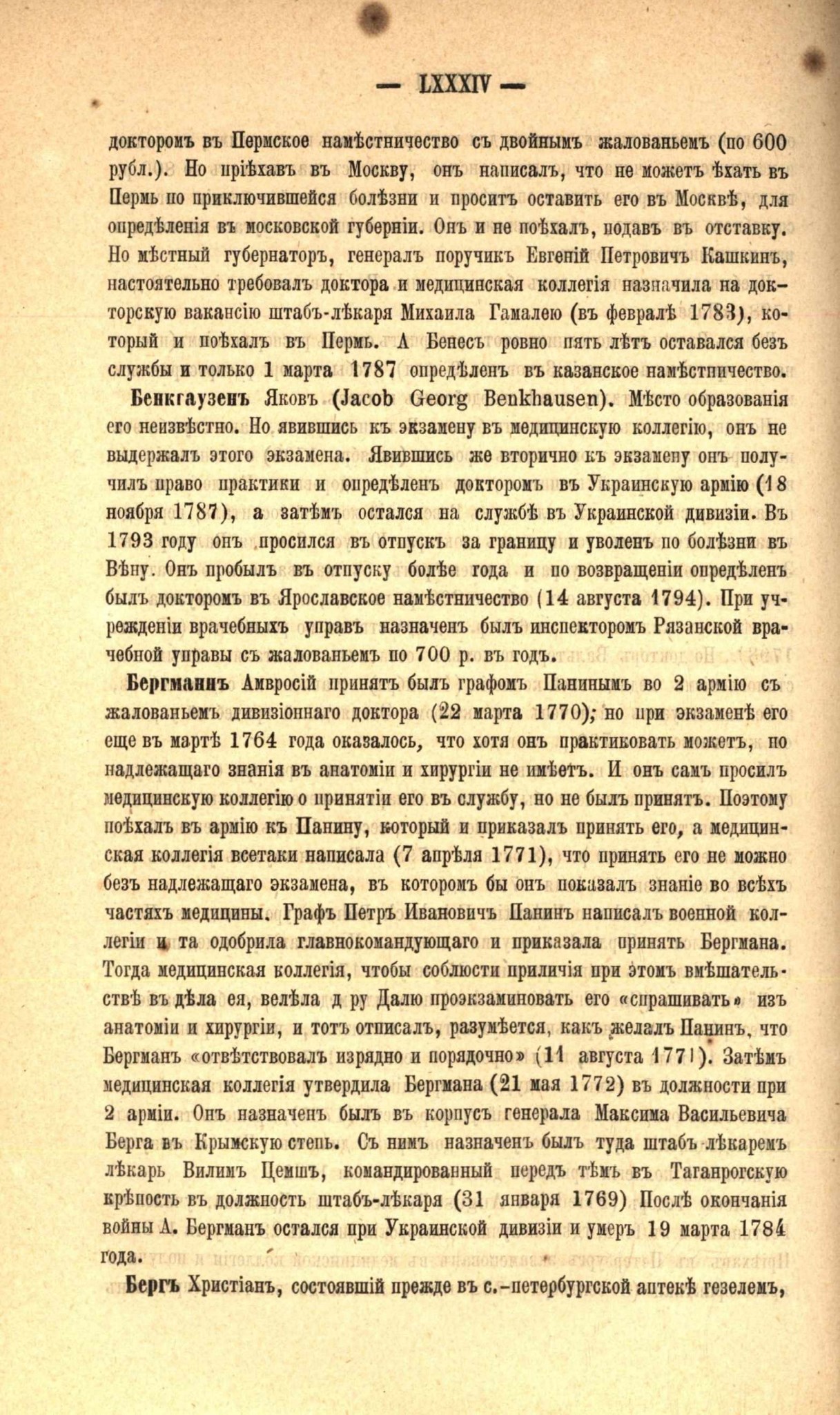 — LXXXIV —

докторомъ въ Пермское намѣстничество съ двойнымъ жалованьемъ (по 600 рубл.). Но пріѣхавъ въ Москву, онъ написалъ, что не можетъ ѣхать въ Пермь по приключившейся болѣзни и проситъ оставить его въ Москвѣ, для опредѣленія въ московской губерніи. Онъ и не поѣхалъ, подавъ въ отставку. Но мѣстный губернаторъ, генералъ поручикъ Евгеній Петровичъ Кашкинъ, настоятельно требовалъ доктора и медицинская коллегія назначила на докторскую вакансію штабъ-лѣкаря Михаила Гамалею (въ февралѣ 1783), который и поѣхалъ въ Пермь. А Бенесъ ровно пять лѣтъ оставался безъ службы и только 1 марта 1787 опредѣленъ въ казанское намѣстничество.

Бенкгаузенъ Яковъ (Jacob Georg Benkhausen). Мѣсто образованія его неизвѣстно. Но явившись къ экзамену въ медицинскую коллегію, онъ не выдержалъ этого экзамена. Явившись же вторично къ экзамену онъ получилъ право практики и опредѣленъ докторомъ въ Украинскую армію (18 ноября 1787), а затѣмъ остался на службѣ въ Украинской дивизіи. Въ 1793 году онъ просился въ отпускъ за границу и уволенъ по болѣзни въ Вѣну. Онъ пробылъ въ отпуску болѣе года и по возвращеніи опредѣленъ былъ докторомъ въ Ярославское намѣстничество (14 августа 1794). При учрежденіи врачебныхъ управъ назначенъ былъ инспекторомъ Рязанской врачебной управы съ жалованьемъ по 700 р. въ годъ.

Бергманнъ Амвросій принятъ былъ графомъ Панинымъ во 2 армію съ жалованьемъ дивизіоннаго доктора (22 марта 1770); но при экзаменѣ его еще въ мартѣ 1764 года оказалось, что хотя онъ практиковать можетъ, но надлежащаго знанія въ анатоміи и хирургіи не имѣетъ. И онъ самъ просилъ медицинскую коллегію о принятіи его въ службу, но не былъ принятъ. Поэтому поѣхалъ въ армію къ Панину, который и приказалъ принять его, а медицинская коллегія всетаки написала (7 апрѣля 1771), что принять его не можно безъ надлежащаго экзамена, въ которомъ бы онъ показалъ знаніе во всѣхъ частяхъ медицины. Графъ Петръ Ивановичъ Панинъ написалъ военной коллегіи и та одобрила главнокомандующаго и приказала принять Бергмана. Тогда медицинская коллегія, чтобы соблюсти приличія при этомъ вмѣшательствѣ въ дѣла ея, велѣла д ру Далю проэкзаминовать его «спрашивать» изъ анатоміи и хирургіи, и тотъ отписалъ, разумѣется, какъ желалъ Панинъ, что Бергманъ «отвѣтствовалъ изрядно и порядочно» (11 августа 1771). Затѣмъ медицинская коллегія утвердила Бергмана (21 мая 1772) въ должности при 2 арміи. Онъ назначенъ былъ въ корпусъ генерала Максима Васильевича Берга въ Крымскую степь. Съ нимъ назначенъ былъ туда штабъ-лѣкаремъ лѣкарь Вилимъ Цемшъ, командированный передъ тѣмъ въ Таганрогскую крѣпость въ должность штабъ-лѣкаря (31 января 1769) Послѣ окончанія войны А. Бергманъ остался при Украинской дивизіи и умеръ 19 марта 1784 года.

Бергъ Христіанъ, состоявшій прежде въ с.-петербургской аптекѣ гезелемъ,